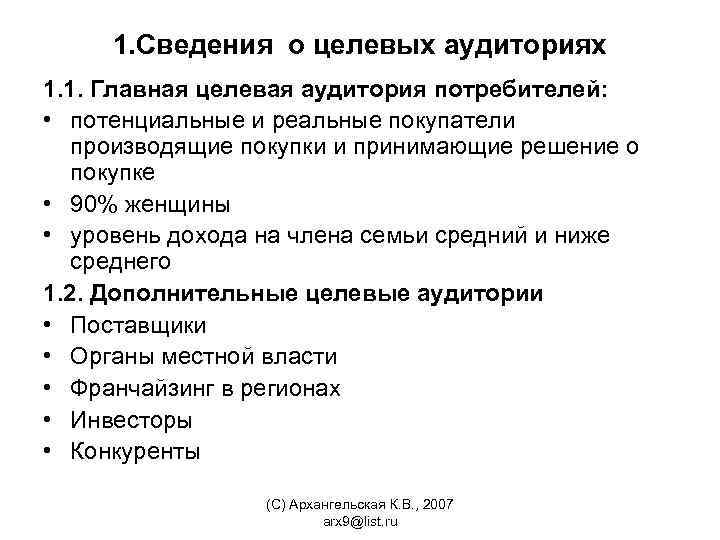 1.Сведения о целевых аудиториях

1.1. Главная целевая аудитория потребителей:

• потенциальные и реальные покупатели производящие покупки и принимающие решение о покупке
• 90% женщины
• уровень дохода на члена семьи средний и ниже среднего

1.2. Дополнительные целевые аудитории

• Поставщики
• Органы местной власти
• Франчайзинг в регионах
• Инвесторы
• Конкуренты

(С) Архангельская К.В., 2007
arx9@list.ru